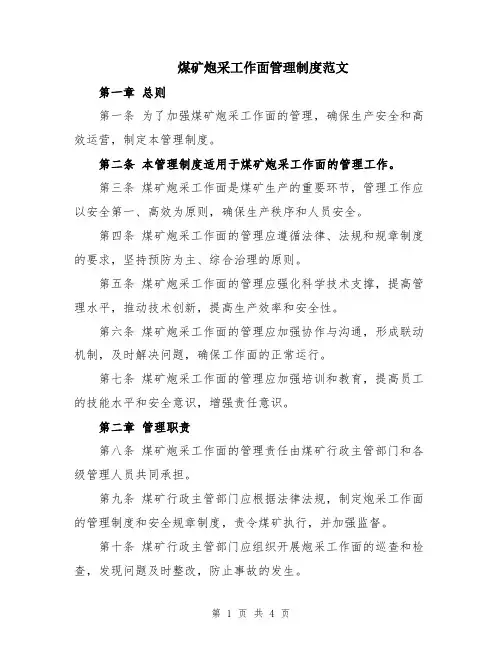 煤矿炮采工作面管理制度范文

第一章 总则

第一条 为了加强煤矿炮采工作面的管理，确保生产安全和高效运营，制定本管理制度。

第二条 本管理制度适用于煤矿炮采工作面的管理工作。

第三条 煤矿炮采工作面是煤矿生产的重要环节，管理工作应以安全第一、高效为原则，确保生产秩序和人员安全。

第四条 煤矿炮采工作面的管理应遵循法律、法规和规章制度的要求，坚持预防为主、综合治理的原则。

第五条 煤矿炮采工作面的管理应强化科学技术支撑，提高管理水平，推动技术创新，提高生产效率和安全性。

第六条 煤矿炮采工作面的管理应加强协作与沟通，形成联动机制，及时解决问题，确保工作面的正常运行。

第七条 煤矿炮采工作面的管理应加强培训和教育，提高员工的技能水平和安全意识，增强责任意识。

第二章 管理职责

第八条 煤矿炮采工作面的管理责任由煤矿行政主管部门和各级管理人员共同承担。

第九条 煤矿行政主管部门应根据法律法规，制定炮采工作面的管理制度和安全规章制度，责令煤矿执行，并加强监督。

第十条 煤矿行政主管部门应组织开展炮采工作面的巡查和检查，发现问题及时整改，防止事故的发生。

第 1 页 共 4 页